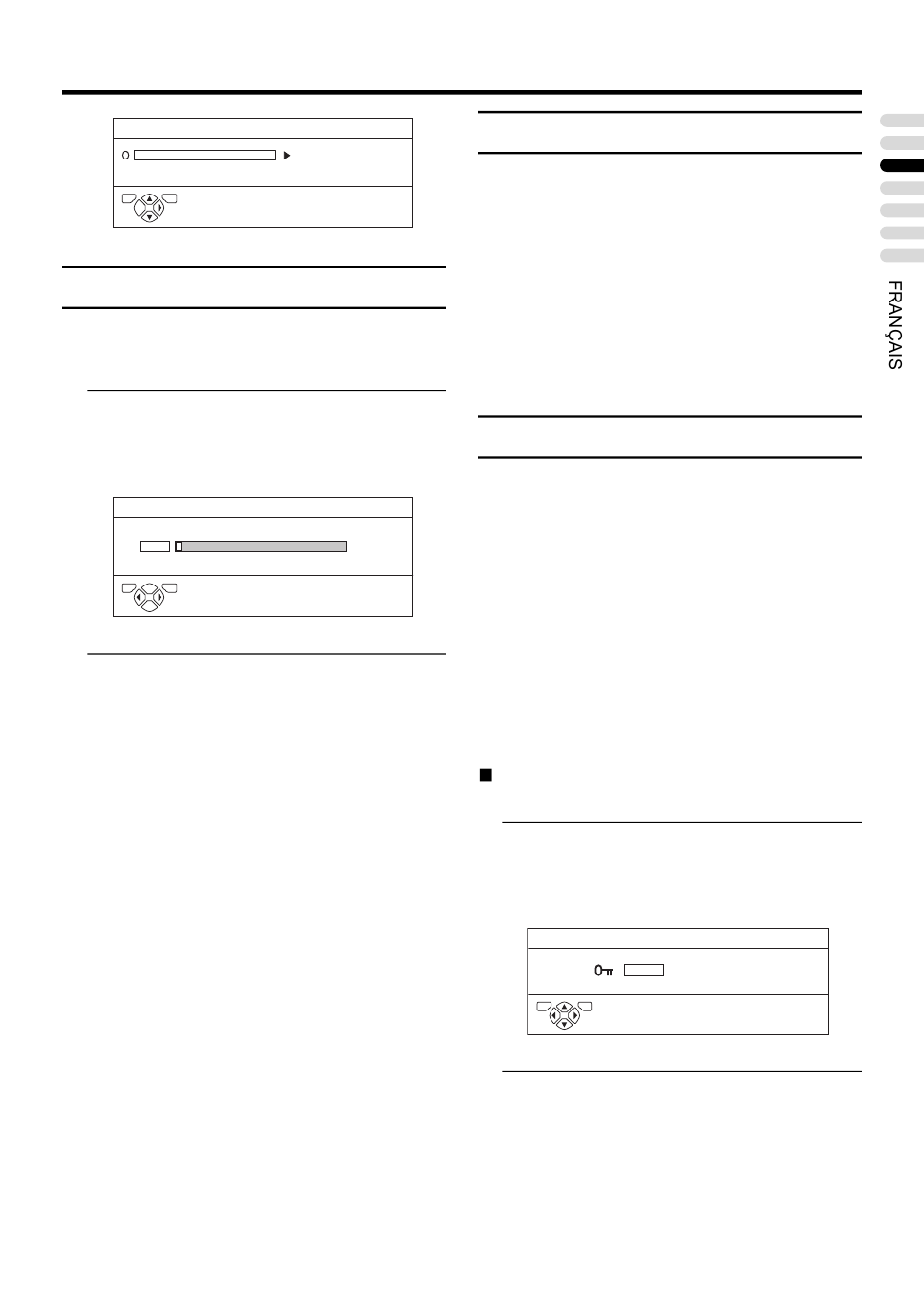 FRANÇAIS